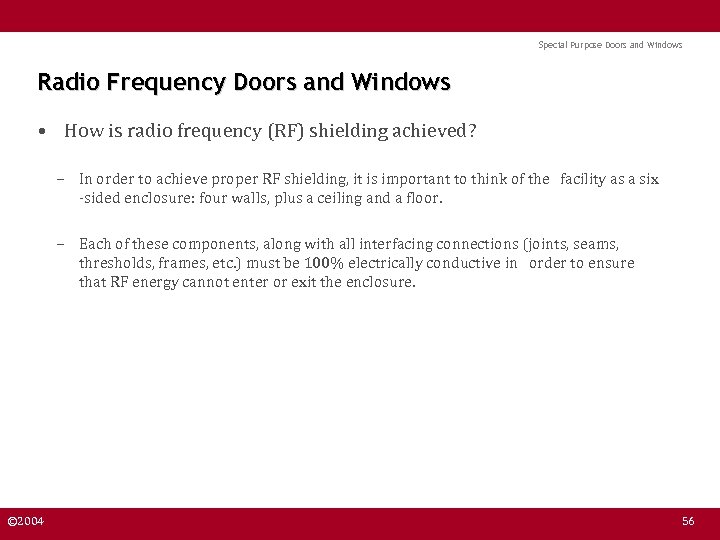 Special Purpose Doors and Windows

Radio Frequency Doors and Windows

• How is radio frequency (RF) shielding achieved?

– In order to achieve proper RF shielding, it is important to think of the facility as a six -sided enclosure: four walls, plus a ceiling and a floor.

– Each of these components, along with all interfacing connections (joints, seams, thresholds, frames, etc.) must be 100% electrically conductive in order to ensure that RF energy cannot enter or exit the enclosure.

©2004

56